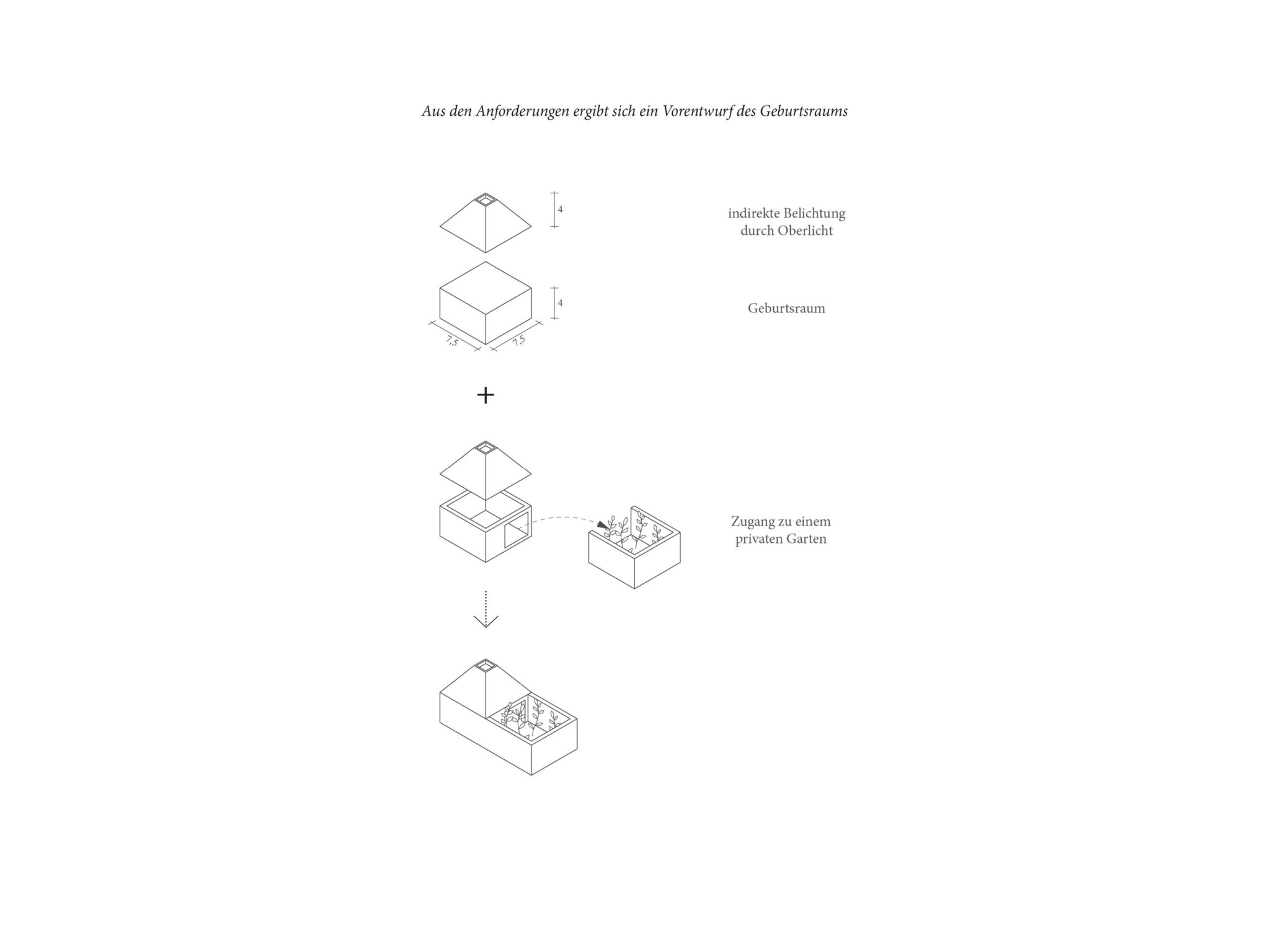 Aus den Anforderungen ergibt sich ein Vorentwurf des Geburtsraums

4

indirekte Belichtung durch Oberlicht

4

Geburtsraum

7,5

7,5

+

Zugang zu einem privaten Garten